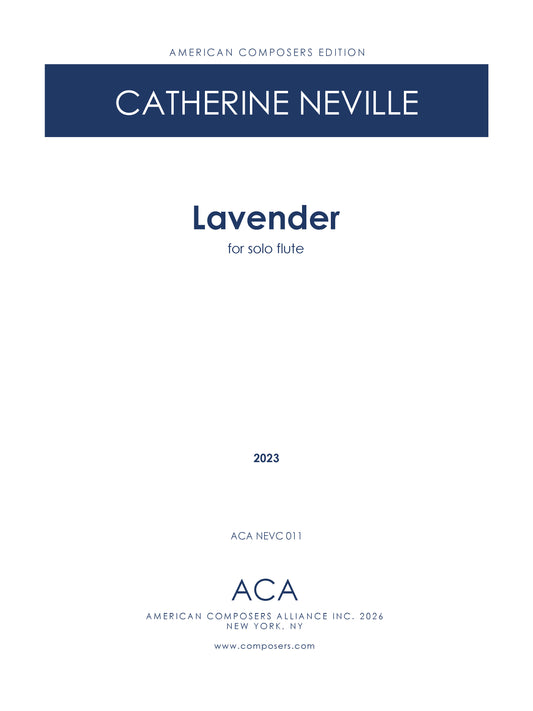 AMERICAN COMPOSERS EDITION

CATHERINE NEVILLE

Lavender

for solo flute

2023

ACA NEVC 011

ACA

AMERICAN COMPOSERS ALLIANCE INC. 2026
NEW YORK, NY

www.composers.com